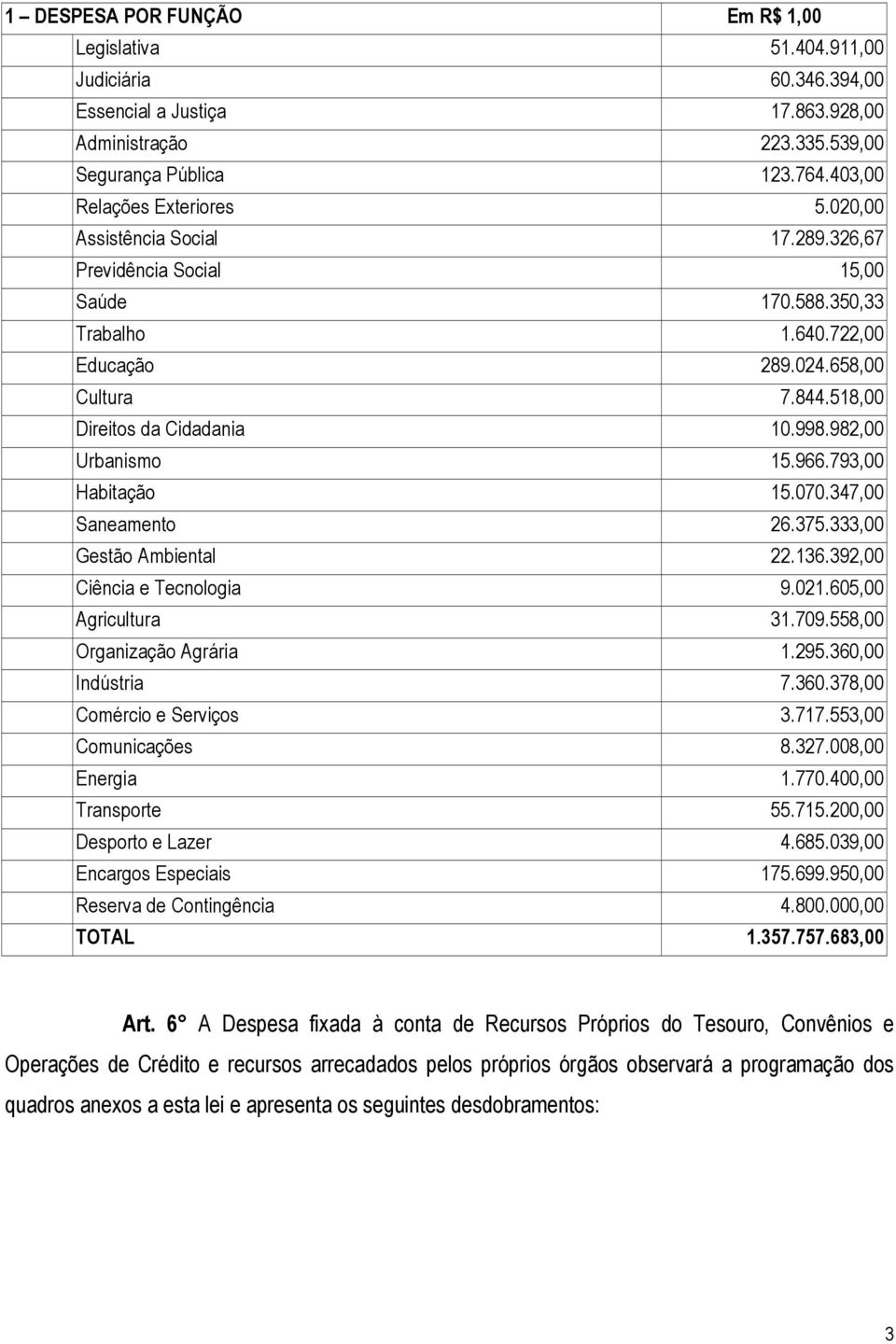 | 1 – DESPESA POR FUNÇÃO | Em R$ 1,00 |
|---|---|
| Legislativa | 51.404.911,00 |
| Judiciária | 60.346.394,00 |
| Essencial a Justiça | 17.863.928,00 |
| Administração | 223.335.539,00 |
| Segurança Pública | 123.764.403,00 |
| Relações Exteriores | 5.020,00 |
| Assistência Social | 17.289.326,67 |
| Previdência Social | 15,00 |
| Saúde | 170.588.350,33 |
| Trabalho | 1.640.722,00 |
| Educação | 289.024.658,00 |
| Cultura | 7.844.518,00 |
| Direitos da Cidadania | 10.998.982,00 |
| Urbanismo | 15.966.793,00 |
| Habitação | 15.070.347,00 |
| Saneamento | 26.375.333,00 |
| Gestão Ambiental | 22.136.392,00 |
| Ciência e Tecnologia | 9.021.605,00 |
| Agricultura | 31.709.558,00 |
| Organização Agrária | 1.295.360,00 |
| Indústria | 7.360.378,00 |
| Comércio e Serviços | 3.717.553,00 |
| Comunicações | 8.327.008,00 |
| Energia | 1.770.400,00 |
| Transporte | 55.715.200,00 |
| Desporto e Lazer | 4.685.039,00 |
| Encargos Especiais | 175.699.950,00 |
| Reserva de Contingência | 4.800.000,00 |
| TOTAL | 1.357.757.683,00 |

Art. 6° A Despesa fixada à conta de Recursos Próprios do Tesouro, Convênios e Operações de Crédito e recursos arrecadados pelos próprios órgãos observará a programação dos quadros anexos a esta lei e apresenta os seguintes desdobramentos:

3